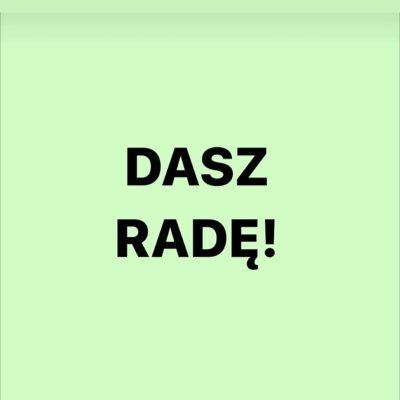 DASZ
RADĘ!